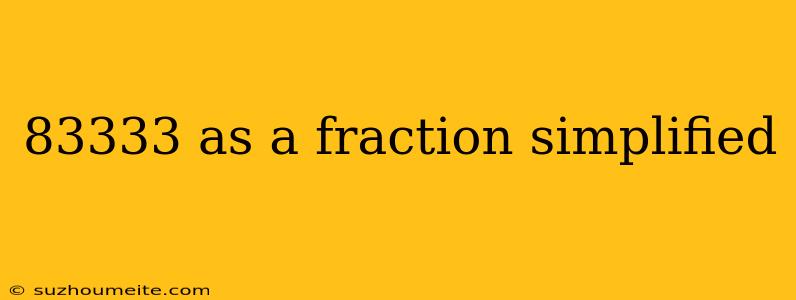 83333 as a fraction simplified

© suzhoumeite.com